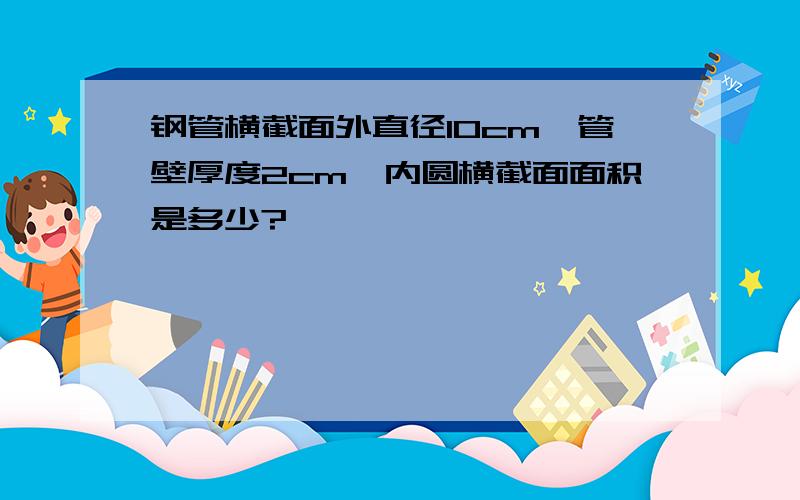 钢管横截面外直径10cm，管壁厚度2cm，内圆横截面面积是多少?

xyz